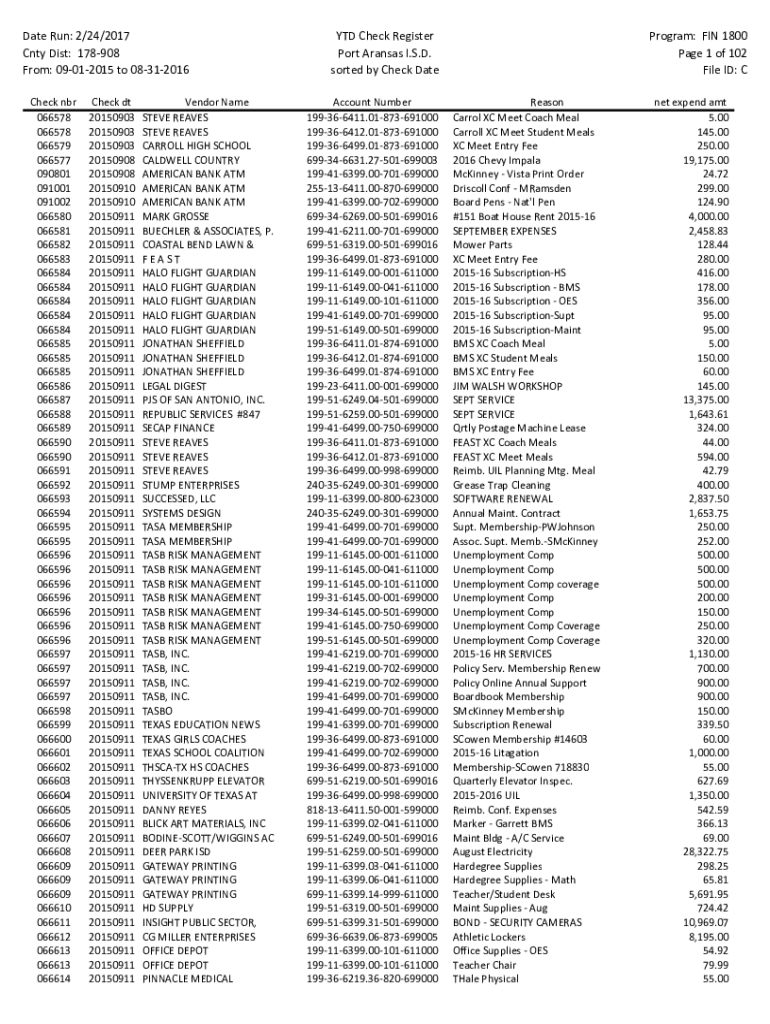 Date Run: 2/24/2017
Cnty Dist: 178-908
From: 09-01-2015 to 08-31-2016

YTD Check Register
Port Aransas I.S.D.
sorted by Check Date

Program: FIN 1800
Page 1 of 102
File ID: C

| Check nbr | Check dt | Vendor Name | Account Number | Reason | net expend amt |
|---|---|---|---|---|---|
| 066578 | 20150903 | STEVE REAVES | 199-36-6411.01-873-691000 | Carrol XC Meet Coach Meal | 5.00 |
| 066578 | 20150903 | STEVE REAVES | 199-36-6412.01-873-691000 | Carroll XC Meet Student Meals | 145.00 |
| 066579 | 20150903 | CARROLL HIGH SCHOOL | 199-36-6499.01-873-691000 | XC Meet Entry Fee | 250.00 |
| 066577 | 20150908 | CALDWELL COUNTRY | 699-34-6631.27-501-699003 | 2016 Chevy Impala | 19,175.00 |
| 090801 | 20150908 | AMERICAN BANK ATM | 199-41-6399.00-701-699000 | McKinney - Vista Print Order | 24.72 |
| 091001 | 20150910 | AMERICAN BANK ATM | 255-13-6411.00-870-699000 | Driscoll Conf - MRamsden | 299.00 |
| 091002 | 20150910 | AMERICAN BANK ATM | 199-41-6399.00-702-699000 | Board Pens - Nat'l Pen | 124.90 |
| 066580 | 20150911 | MARK GROSSE | 699-34-6269.00-501-699016 | #151 Boat House Rent 2015-16 | 4,000.00 |
| 066581 | 20150911 | BUECHLER & ASSOCIATES, P. | 199-41-6211.00-701-699000 | SEPTEMBER EXPENSES | 2,458.83 |
| 066582 | 20150911 | COASTAL BEND LAWN & | 699-51-6319.00-501-699016 | Mower Parts | 128.44 |
| 066583 | 20150911 | F E A S T | 199-36-6499.01-873-691000 | XC Meet Entry Fee | 280.00 |
| 066584 | 20150911 | HALO FLIGHT GUARDIAN | 199-11-6149.00-001-611000 | 2015-16 Subscription-HS | 416.00 |
| 066584 | 20150911 | HALO FLIGHT GUARDIAN | 199-11-6149.00-041-611000 | 2015-16 Subscription - BMS | 178.00 |
| 066584 | 20150911 | HALO FLIGHT GUARDIAN | 199-11-6149.00-101-611000 | 2015-16 Subscription - OES | 356.00 |
| 066584 | 20150911 | HALO FLIGHT GUARDIAN | 199-41-6149.00-701-699000 | 2015-16 Subscription-Supt | 95.00 |
| 066584 | 20150911 | HALO FLIGHT GUARDIAN | 199-51-6149.00-501-699000 | 2015-16 Subscription-Maint | 95.00 |
| 066585 | 20150911 | JONATHAN SHEFFIELD | 199-36-6411.01-874-691000 | BMS XC Coach Meal | 5.00 |
| 066585 | 20150911 | JONATHAN SHEFFIELD | 199-36-6412.01-874-691000 | BMS XC Student Meals | 150.00 |
| 066585 | 20150911 | JONATHAN SHEFFIELD | 199-36-6499.01-874-691000 | BMS XC Entry Fee | 60.00 |
| 066586 | 20150911 | LEGAL DIGEST | 199-23-6411.00-001-699000 | JIM WALSH WORKSHOP | 145.00 |
| 066587 | 20150911 | PJS OF SAN ANTONIO, INC. | 199-51-6249.04-501-699000 | SEPT SERVICE | 13,375.00 |
| 066588 | 20150911 | REPUBLIC SERVICES #847 | 199-51-6259.00-501-699000 | SEPT SERVICE | 1,643.61 |
| 066589 | 20150911 | SECAP FINANCE | 199-41-6499.00-750-699000 | Qrtly Postage Machine Lease | 324.00 |
| 066590 | 20150911 | STEVE REAVES | 199-36-6411.01-873-691000 | FEAST XC Coach Meals | 44.00 |
| 066590 | 20150911 | STEVE REAVES | 199-36-6412.01-873-691000 | FEAST XC Meet Meals | 594.00 |
| 066591 | 20150911 | STEVE REAVES | 199-36-6499.00-998-699000 | Reimb. UIL Planning Mtg. Meal | 42.79 |
| 066592 | 20150911 | STUMP ENTERPRISES | 240-35-6249.00-301-699000 | Grease Trap Cleaning | 400.00 |
| 066593 | 20150911 | SUCCESSED, LLC | 199-11-6399.00-800-623000 | SOFTWARE RENEWAL | 2,837.50 |
| 066594 | 20150911 | SYSTEMS DESIGN | 240-35-6249.00-301-699000 | Annual Maint. Contract | 1,653.75 |
| 066595 | 20150911 | TASA MEMBERSHIP | 199-41-6499.00-701-699000 | Supt. Membership-PWJohnson | 250.00 |
| 066595 | 20150911 | TASA MEMBERSHIP | 199-41-6499.00-701-699000 | Assoc. Supt. Memb.-SMcKinney | 252.00 |
| 066596 | 20150911 | TASB RISK MANAGEMENT | 199-11-6145.00-001-611000 | Unemployment Comp | 500.00 |
| 066596 | 20150911 | TASB RISK MANAGEMENT | 199-11-6145.00-041-611000 | Unemployment Comp | 500.00 |
| 066596 | 20150911 | TASB RISK MANAGEMENT | 199-11-6145.00-101-611000 | Unemployment Comp coverage | 500.00 |
| 066596 | 20150911 | TASB RISK MANAGEMENT | 199-31-6145.00-001-699000 | Unemployment Comp | 200.00 |
| 066596 | 20150911 | TASB RISK MANAGEMENT | 199-34-6145.00-501-699000 | Unemployment Comp | 150.00 |
| 066596 | 20150911 | TASB RISK MANAGEMENT | 199-41-6145.00-750-699000 | Unemployment Comp Coverage | 250.00 |
| 066596 | 20150911 | TASB RISK MANAGEMENT | 199-51-6145.00-501-699000 | Unemployment Comp Coverage | 320.00 |
| 066597 | 20150911 | TASB, INC. | 199-41-6219.00-701-699000 | 2015-16 HR SERVICES | 1,130.00 |
| 066597 | 20150911 | TASB, INC. | 199-41-6219.00-702-699000 | Policy Serv. Membership Renew | 700.00 |
| 066597 | 20150911 | TASB, INC. | 199-41-6219.00-702-699000 | Policy Online Annual Support | 900.00 |
| 066597 | 20150911 | TASB, INC. | 199-41-6499.00-701-699000 | Boardbook Membership | 900.00 |
| 066598 | 20150911 | TASBO | 199-41-6499.00-701-699000 | SMcKinney Membership | 150.00 |
| 066599 | 20150911 | TEXAS EDUCATION NEWS | 199-41-6399.00-701-699000 | Subscription Renewal | 339.50 |
| 066600 | 20150911 | TEXAS GIRLS COACHES | 199-36-6499.00-873-691000 | SCowen Membership #14603 | 60.00 |
| 066601 | 20150911 | TEXAS SCHOOL COALITION | 199-41-6499.00-702-699000 | 2015-16 Litagation | 1,000.00 |
| 066602 | 20150911 | THSCA-TX HS COACHES | 199-36-6499.00-873-691000 | Membership-SCowen 718830 | 55.00 |
| 066603 | 20150911 | THYSSENKRUPP ELEVATOR | 699-51-6219.00-501-699016 | Quarterly Elevator Inspec. | 627.69 |
| 066604 | 20150911 | UNIVERSITY OF TEXAS AT | 199-36-6499.00-998-699000 | 2015-2016 UIL | 1,350.00 |
| 066605 | 20150911 | DANNY REYES | 818-13-6411.50-001-599000 | Reimb. Conf. Expenses | 542.59 |
| 066606 | 20150911 | BLICK ART MATERIALS, INC | 199-11-6399.02-041-611000 | Marker - Garrett BMS | 366.13 |
| 066607 | 20150911 | BODINE-SCOTT/WIGGINS AC | 699-51-6249.00-501-699016 | Maint Bldg - A/C Service | 69.00 |
| 066608 | 20150911 | DEER PARK ISD | 199-51-6259.00-501-699000 | August Electricity | 28,322.75 |
| 066609 | 20150911 | GATEWAY PRINTING | 199-11-6399.03-041-611000 | Hardegree Supplies | 298.25 |
| 066609 | 20150911 | GATEWAY PRINTING | 199-11-6399.06-041-611000 | Hardegree Supplies - Math | 65.81 |
| 066609 | 20150911 | GATEWAY PRINTING | 699-11-6399.14-999-611000 | Teacher/Student Desk | 5,691.95 |
| 066610 | 20150911 | HD SUPPLY | 199-51-6319.00-501-699000 | Maint Supplies - Aug | 724.42 |
| 066611 | 20150911 | INSIGHT PUBLIC SECTOR, | 699-51-6399.31-501-699000 | BOND - SECURITY CAMERAS | 10,969.07 |
| 066612 | 20150911 | CG MILLER ENTERPRISES | 699-36-6639.06-873-699005 | Athletic Lockers | 8,195.00 |
| 066613 | 20150911 | OFFICE DEPOT | 199-11-6399.00-101-611000 | Office Supplies - OES | 54.92 |
| 066613 | 20150911 | OFFICE DEPOT | 199-11-6399.00-101-611000 | Teacher Chair | 79.99 |
| 066614 | 20150911 | PINNACLE MEDICAL | 199-36-6219.36-820-699000 | THale Physical | 55.00 |